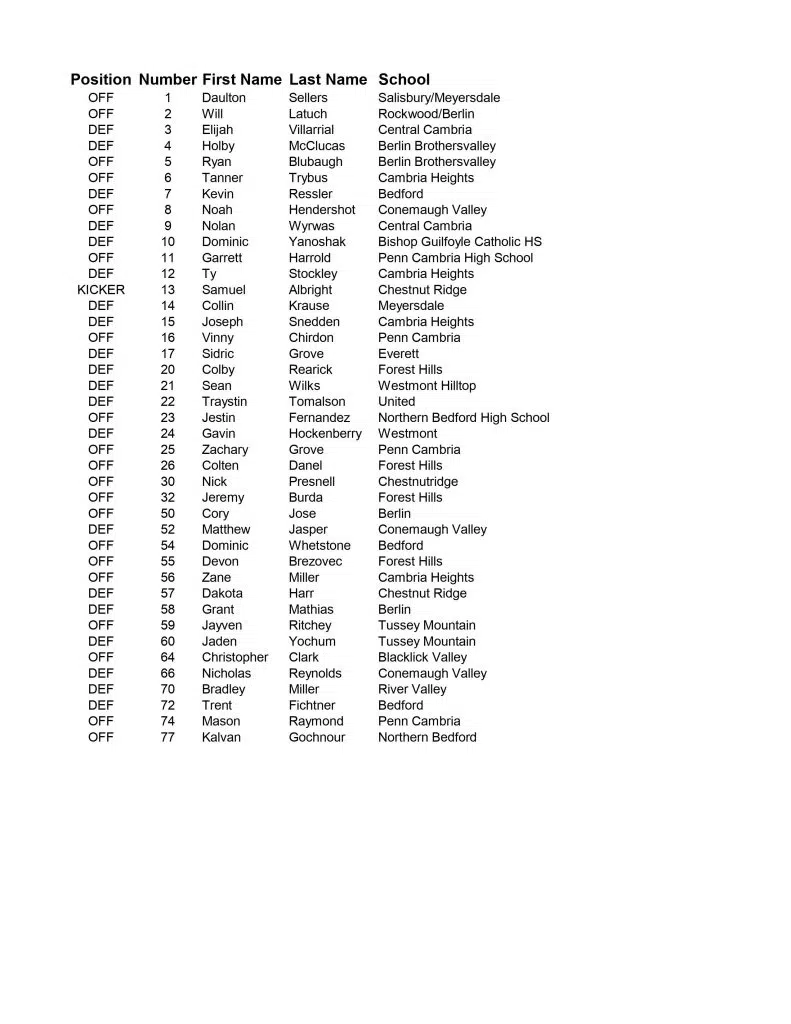 | Position | Number | First Name | Last Name | School |
|---|---|---|---|---|
| OFF | 1 | Daulton | Sellers | Salisbury/Meyersdale |
| OFF | 2 | Will | Latuch | Rockwood/Berlin |
| DEF | 3 | Elijah | Villarrial | Central Cambria |
| DEF | 4 | Holby | McClucas | Berlin Brothersvalley |
| OFF | 5 | Ryan | Blubaugh | Berlin Brothersvalley |
| OFF | 6 | Tanner | Trybus | Cambria Heights |
| DEF | 7 | Kevin | Ressler | Bedford |
| OFF | 8 | Noah | Hendershot | Conemaugh Valley |
| DEF | 9 | Nolan | Wyrwas | Central Cambria |
| DEF | 10 | Dominic | Yanoshak | Bishop Guilfoyle Catholic HS |
| OFF | 11 | Garrett | Harrold | Penn Cambria High School |
| DEF | 12 | Ty | Stockley | Cambria Heights |
| KICKER | 13 | Samuel | Albright | Chestnut Ridge |
| DEF | 14 | Collin | Krause | Meyersdale |
| DEF | 15 | Joseph | Snedden | Cambria Heights |
| OFF | 16 | Vinny | Chirdon | Penn Cambria |
| DEF | 17 | Sidric | Grove | Everett |
| DEF | 20 | Colby | Rearick | Forest Hills |
| DEF | 21 | Sean | Wilks | Westmont Hilltop |
| DEF | 22 | Traystin | Tomalson | United |
| OFF | 23 | Jestin | Fernandez | Northern Bedford High School |
| DEF | 24 | Gavin | Hockenberry | Westmont |
| OFF | 25 | Zachary | Grove | Penn Cambria |
| OFF | 26 | Colten | Danel | Forest Hills |
| OFF | 30 | Nick | Presnell | Chestnutridge |
| OFF | 32 | Jeremy | Burda | Forest Hills |
| OFF | 50 | Cory | Jose | Berlin |
| DEF | 52 | Matthew | Jasper | Conemaugh Valley |
| OFF | 54 | Dominic | Whetstone | Bedford |
| OFF | 55 | Devon | Brezovec | Forest Hills |
| OFF | 56 | Zane | Miller | Cambria Heights |
| DEF | 57 | Dakota | Harr | Chestnut Ridge |
| DEF | 58 | Grant | Mathias | Berlin |
| OFF | 59 | Jayven | Ritchey | Tussey Mountain |
| DEF | 60 | Jaden | Yochum | Tussey Mountain |
| OFF | 64 | Christopher | Clark | Blacklick Valley |
| OFF | 66 | Nicholas | Reynolds | Conemaugh Valley |
| DEF | 70 | Bradley | Miller | River Valley |
| DEF | 72 | Trent | Fichtner | Bedford |
| OFF | 74 | Mason | Raymond | Penn Cambria |
| OFF | 77 | Kalvan | Gochnour | Northern Bedford |